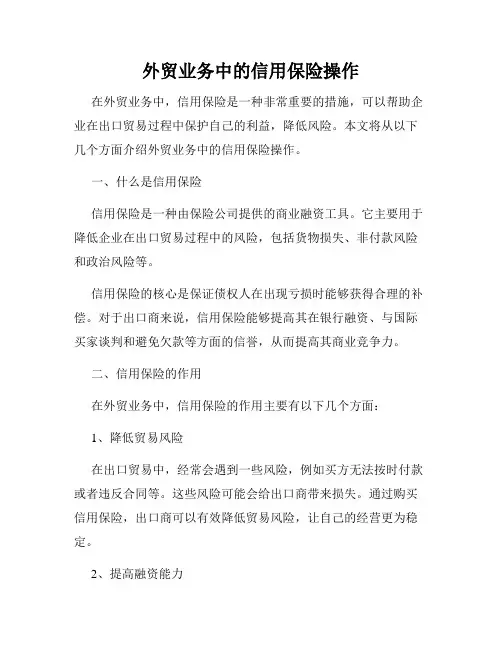 外贸业务中的信用保险操作

在外贸业务中，信用保险是一种非常重要的措施，可以帮助企业在出口贸易过程中保护自己的利益，降低风险。本文将从以下几个方面介绍外贸业务中的信用保险操作。

一、什么是信用保险

信用保险是一种由保险公司提供的商业融资工具。它主要用于降低企业在出口贸易过程中的风险，包括货物损失、非付款风险和政治风险等。

信用保险的核心是保证债权人在出现亏损时能够获得合理的补偿。对于出口商来说，信用保险能够提高其在银行融资、与国际买家谈判和避免欠款等方面的信誉，从而提高其商业竞争力。

二、信用保险的作用

在外贸业务中，信用保险的作用主要有以下几个方面：

1、降低贸易风险

在出口贸易中，经常会遇到一些风险，例如买方无法按时付款或者违反合同等。这些风险可能会给出口商带来损失。通过购买信用保险，出口商可以有效降低贸易风险，让自己的经营更为稳定。

2、提高融资能力